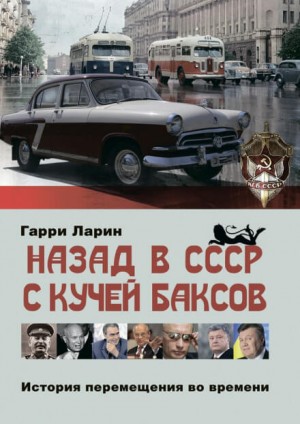 КГБ СССР

Гарри Ларин

НАЗАД В СССР С КУЧЕЙ БАКСОВ

История перемещения во времени